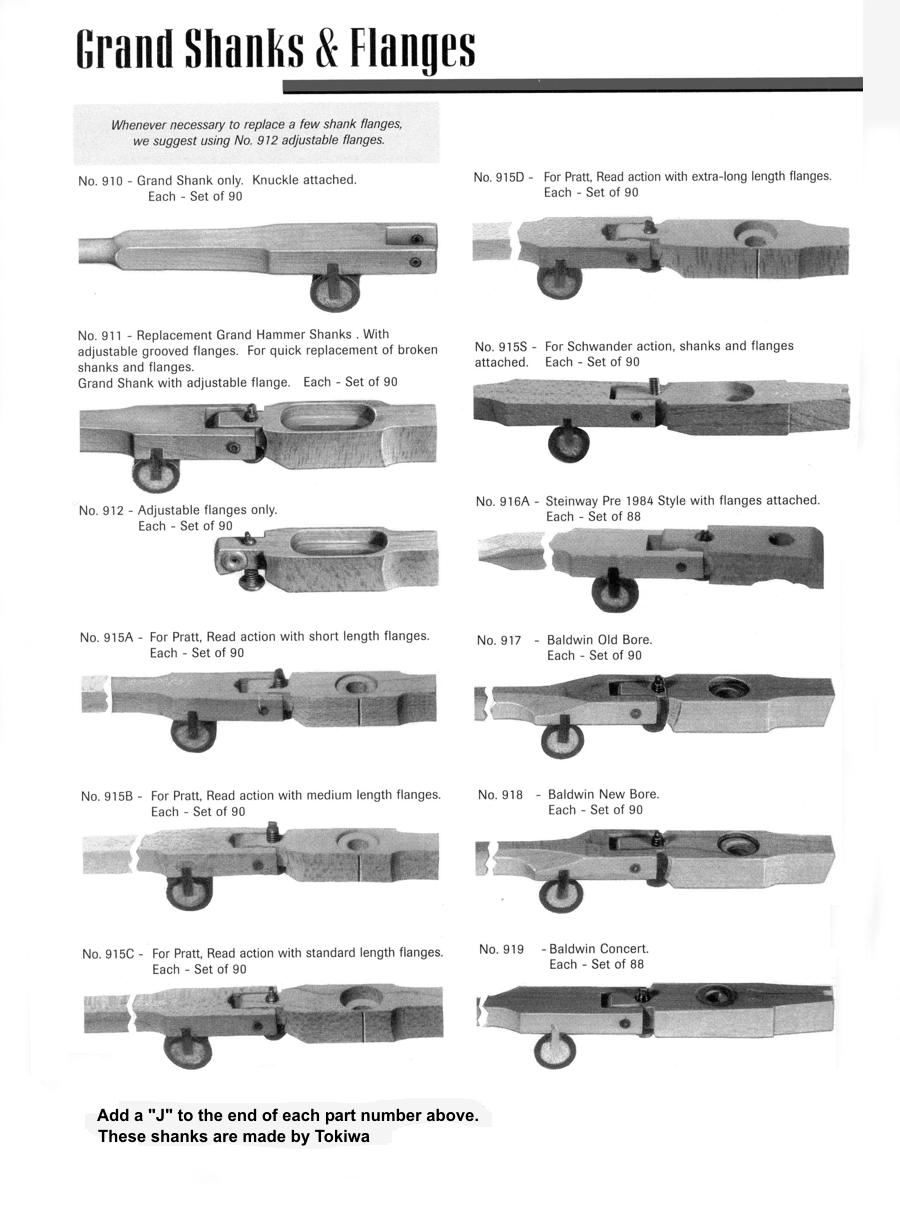 Grand Shanks & Flanges

Whenever necessary to replace a few shank flanges, we suggest using No. 912 adjustable flanges.

No. 910 - Grand Shank only. Knuckle attached.
Each - Set of 90

No. 911 - Replacement Grand Hammer Shanks . With adjustable grooved flanges. For quick replacement of broken shanks and flanges.
Grand Shank with adjustable flange. Each - Set of 90

No. 912 - Adjustable flanges only.
Each - Set of 90

No. 915A - For Pratt, Read action with short length flanges.
Each - Set of 90

No. 915B - For Pratt, Read action with medium length flanges.
Each - Set of 90

No. 915C - For Pratt, Read action with standard length flanges.
Each - Set of 90

No. 915D - For Pratt, Read action with extra-long length flanges.
Each - Set of 90

No. 915S - For Schwander action, shanks and flanges attached. Each - Set of 90

No. 916A - Steinway Pre 1984 Style with flanges attached.
Each - Set of 88

No. 917 - Baldwin Old Bore.
Each - Set of 90

No. 918 - Baldwin New Bore.
Each - Set of 90

No. 919 - Baldwin Concert.
Each - Set of 88

Add a "J" to the end of each part number above.
These shanks are made by Tokiwa